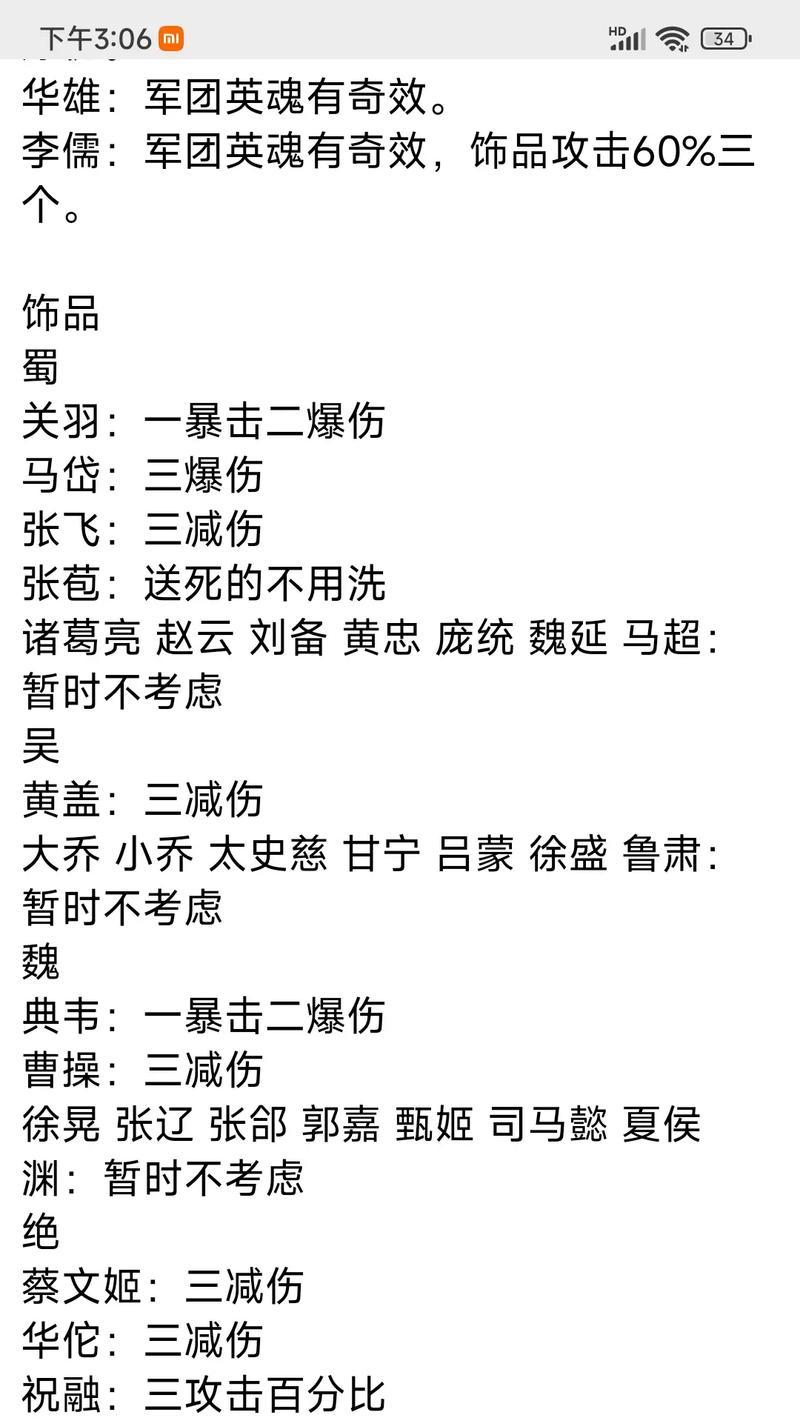 下午3:06

HD 34

华雄：军团英魂有奇效。
李儒：军团英魂有奇效，饰品攻击60%三个。

饰品
蜀
关羽：一暴击二爆伤
马岱：三爆伤
张飞：三减伤
张苞：送死的不用洗
诸葛亮 赵云 刘备 黄忠 庞统 魏延 马超：暂时不考虑
吴
黄盖：三减伤
大乔 小乔 太史慈 甘宁 吕蒙 徐盛 鲁肃：暂时不考虑
魏
典韦：一暴击二爆伤
曹操：三减伤
徐晃 张辽 张郃 郭嘉 甄姬 司马懿 夏侯渊：暂时不考虑
绝
蔡文姬：三减伤
华佗：三减伤
祝融：三攻击百分比